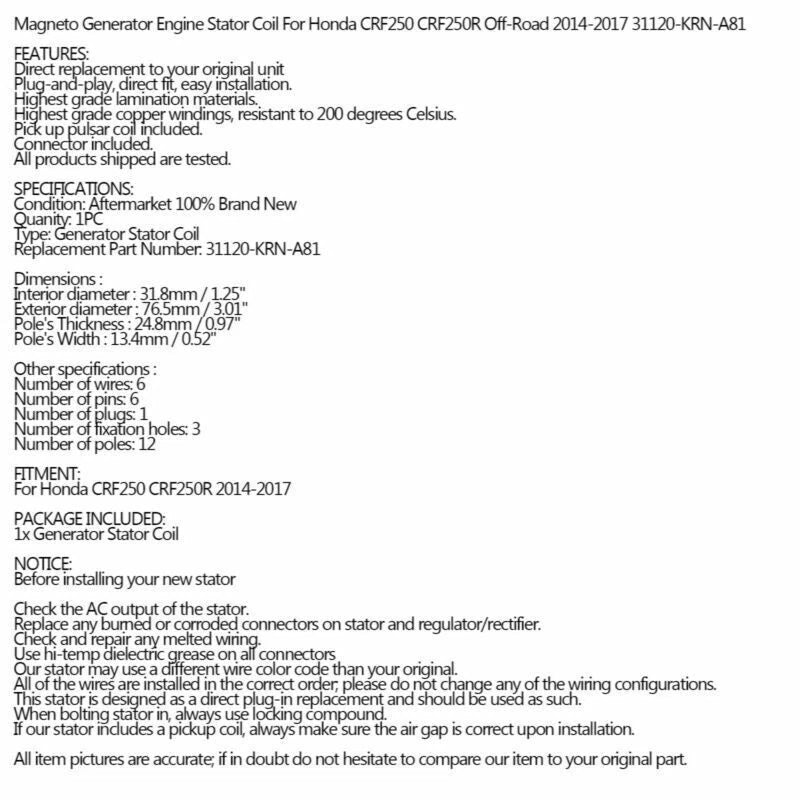 Magneto Generator Engine Stator Coil For Honda CRF250 CRF250R Off-Road 2014-2017 31120-KRN-A81

FEATURES:
Direct replacement to your original unit
Plug-and-play, direct fit, easy installation.
Highest grade lamination materials.
Highest grade copper windings, resistant to 200 degrees Celsius.
Pick up pulsar coil included.
Connector included.
All products shipped are tested.

SPECIFICATIONS:
Condition: Aftermarket 100% Brand New
Quanity: 1PC
Type: Generator Stator Coil
Replacement Part Number: 31120-KRN-A81

Dimensions :
Interior diameter : 31.8mm / 1.25"
Exterior diameter : 76.5mm / 3.01"
Pole's Thickness : 24.8mm / 0.97"
Pole's Width : 13.4mm / 0.52"

Other specifications :
Number of wires: 6
Number of pins: 6
Number of plugs: 1
Number of fixation holes: 3
Number of poles: 12

FITMENT:
For Honda CRF250 CRF250R 2014-2017

PACKAGE INCLUDED:
1x Generator Stator Coil

NOTICE:
Before installing your new stator

Check the AC output of the stator.
Replace any burned or corroded connectors on stator and regulator/rectifier.
Check and repair any melted wiring.
Use hi-temp dielectric grease on all connectors
Our stator may use a different wire color code than your original.
All of the wires are installed in the correct order, please do not change any of the wiring configurations.
This stator is designed as a direct plug-in replacement and should be used as such.
When bolting stator in, always use locking compound.
If our stator includes a pickup coil, always make sure the air gap is correct upon installation.

All item pictures are accurate; if in doubt do not hesitate to compare our item to your original part.